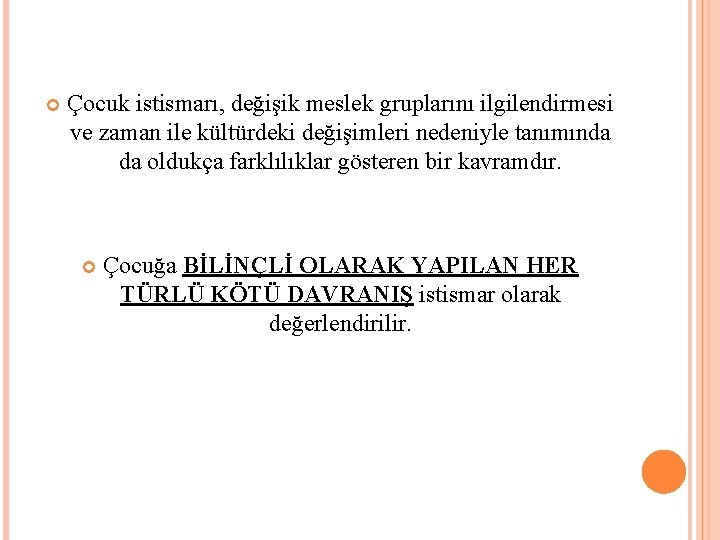 Çocuk istismarı, değişik meslek gruplarını ilgilendirmesi ve zaman ile kültürdeki değişimleri nedeniyle tanımında da oldukça farklılıklar gösteren bir kavramdır.

Çocuğa BİLİNÇLİ OLARAK YAPILAN HER TÜRLÜ KÖTÜ DAVRANIŞ istismar olarak değerlendirilir.